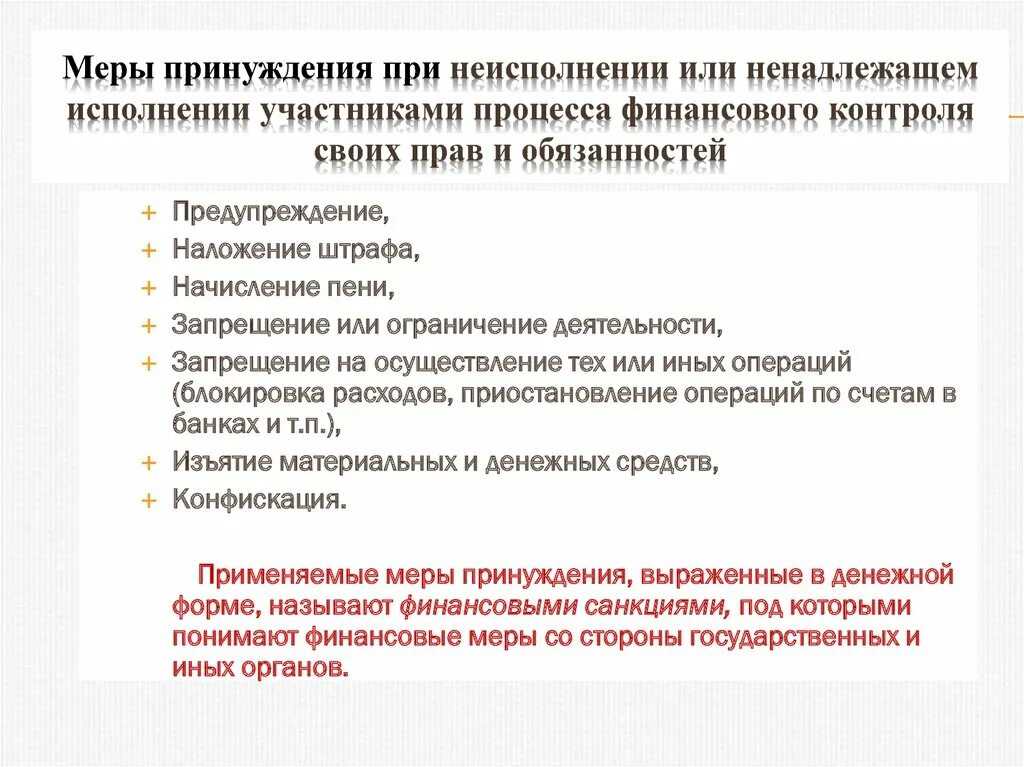 Меры принуждения при неисполнении или ненадлежащем исполнении участниками процесса финансового контроля своих прав и обязанностей

+ Предупреждение,
+ Наложение штрафа,
+ Начисление пени,
+ Запрещение или ограничение деятельности,
+ Запрещение на осуществление тех или иных операций (блокировка расходов, приостановление операций по счетам в банках и т.п.),
+ Изъятие материальных и денежных средств,
+ Конфискация.

Применяемые меры принуждения, выраженные в денежной форме, называют финансовыми санкциями, под которыми понимают финансовые меры со стороны государственных и иных органов.